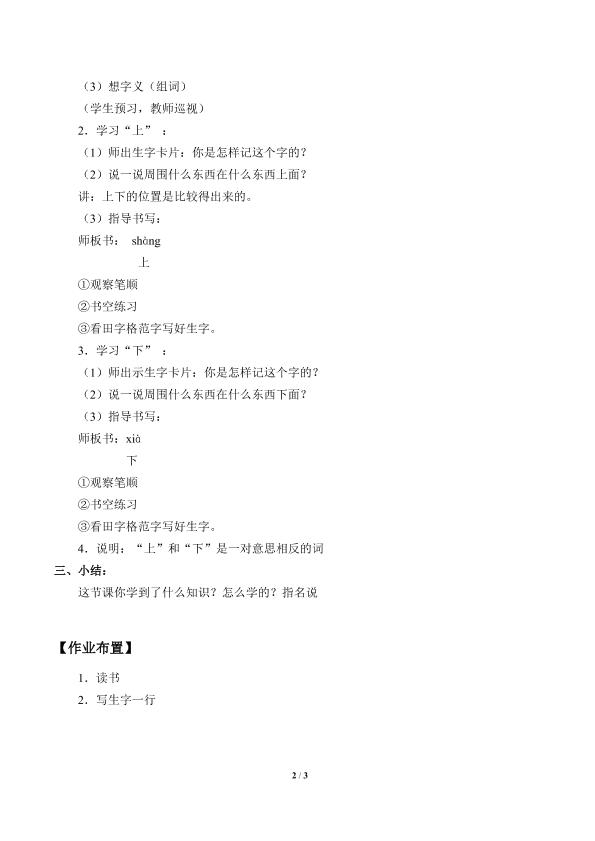 （3）想字义（组词）
（学生预习，教师巡视）
2．学习“上”：
（1）师出生字卡片：你是怎样记这个字的？
（2）说一说周围什么东西在什么东西上面？
讲：上下的位置是比较得出来的。
（3）指导书写：
师板书： shàng
上
①观察笔顺
②书空练习
③看田字格范字写好生字。
3．学习“下”：
（1）师出示生字卡片：你是怎样记这个字的？
（2）说一说周围什么东西在什么东西下面？
（3）指导书写：
师板书：xià
下
①观察笔顺
②书空练习
③看田字格范字写好生字。
4．说明：“上”和“下”是一对意思相反的词
三、小结：
这节课你学到了什么知识？怎么学的？指名说

【作业布置】
1．读书
2．写生字一行

2 / 3